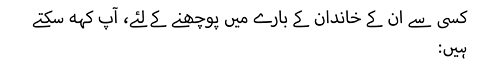 کسی سے ان کے خاندان کے بارے میں پوچھنے کے لئے، آپ کہہ سکتے ہیں: